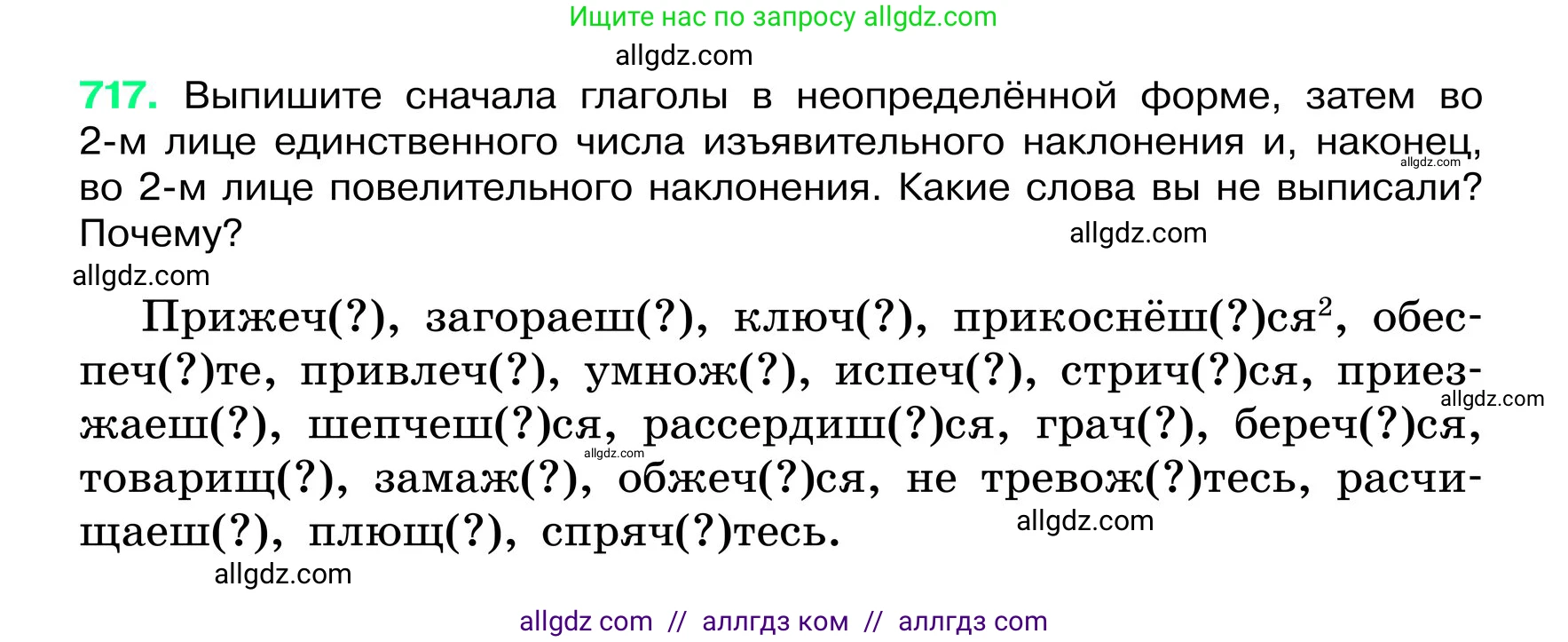 Ищите нас по запросу allgdz.com

allgdz.com

717. Выпишите сначала глаголы в неопределённой форме, затем во 2-м лице единственного числа изъявительного наклонения и, наконец, во 2-м лице повелительного наклонения. Какие слова вы не выписали? Почему?

allgdz.com

allgdz.com

allgdz.com

Прижеч(?), загораеш(?), ключ(?), прикоснёш(?)ся$^2$, обеспеч(?)те, привлеч(?), умнож(?), испеч(?), стрич(?)ся, приезжаеш(?), шепчеш(?)ся, рассердиш(?)ся, грач(?), береч(?)ся, товарищ(?), замаж(?), обжеч(?)ся, не тревож(?)тесь, расчищаеш(?), плющ(?), спряч(?)тесь.

allgdz.com

allgdz.com

allgdz.com

allgdz.com

allgdz com // аллгдз ком // аллгдз com